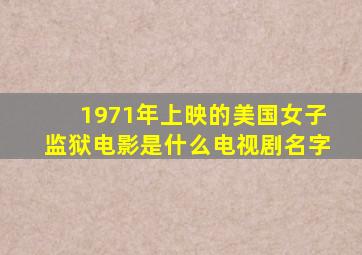 1971年上映的美国女子监狱电影是什么电视剧名字